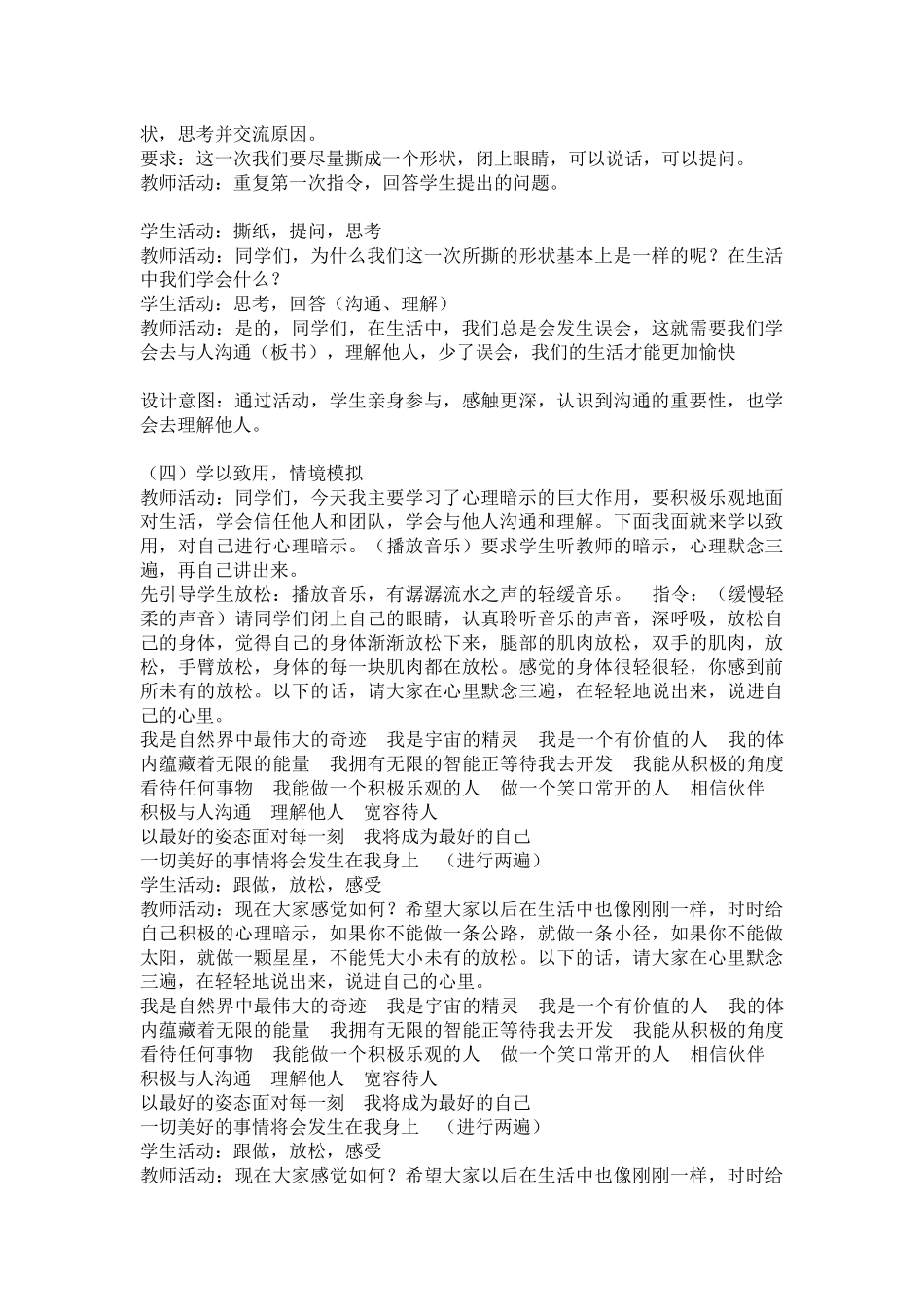 状，思考并交流原因。
要求：这一次我们要尽量撕成一个形状，闭上眼睛，可以说话，可以提问。
教师活动：重复第一次指令，回答学生提出的问题。

学生活动：撕纸，提问，思考
教师活动：同学们，为什么我们这一次所撕的形状基本上是一样的呢？在生活中我们学会什么？
学生活动：思考，回答（沟通、理解）
教师活动：是的，同学们，在生活中，我们总是会发生误会，这就需要我们学会去与人沟通（板书），理解他人，少了误会，我们的生活才能更加愉快

设计意图：通过活动，学生亲身参与，感触更深，认识到沟通的重要性，也学会去理解他人。

（四）学以致用，情境模拟
教师活动：同学们，今天我主要学习了心理暗示的巨大作用，要积极乐观地面对生活，学会信任他人和团队，学会与他人沟通和理解。下面我面就来学以致用，对自己进行心理暗示。（播放音乐）要求学生听教师的暗示，心理默念三遍，再自己讲出来。
先引导学生放松：播放音乐，有潺潺流水之声的轻缓音乐。　指令：（缓慢轻柔的声音）请同学们闭上自己的眼睛，认真聆听音乐的声音，深呼吸，放松自己的身体，觉得自己的身体渐渐放松下来，腿部的肌肉放松，双手的肌肉，放松，手臂放松，身体的每一块肌肉都在放松。感觉的身体很轻很轻，你感到前所未有的放松。以下的话，请大家在心里默念三遍，在轻轻地说出来，说进自己的心里。
我是自然界中最伟大的奇迹　我是宇宙的精灵　我是一个有价值的人　我的体内蕴藏着无限的能量　我拥有无限的智能正等待我去开发　我能从积极的角度看待任何事物　我能做一个积极乐观的人　做一个笑口常开的人　相信伙伴　积极与人沟通　理解他人　宽容待人
以最好的姿态面对每一刻　我将成为最好的自己
一切美好的事情将会发生在我身上　（进行两遍）
学生活动：跟做，放松，感受
教师活动：现在大家感觉如何？希望大家以后在生活中也像刚刚一样，时时给自己积极的心理暗示，如果你不能做一条公路，就做一条小径，如果你不能做太阳，就做一颗星星，不能凭大小未有的放松。以下的话，请大家在心里默念三遍，在轻轻地说出来，说进自己的心里。
我是自然界中最伟大的奇迹　我是宇宙的精灵　我是一个有价值的人　我的体内蕴藏着无限的能量　我拥有无限的智能正等待我去开发　我能从积极的角度看待任何事物　我能做一个积极乐观的人　做一个笑口常开的人　相信伙伴　积极与人沟通　理解他人　宽容待人
以最好的姿态面对每一刻　我将成为最好的自己
一切美好的事情将会发生在我身上　（进行两遍）
学生活动：跟做，放松，感受
教师活动：现在大家感觉如何？希望大家以后在生活中也像刚刚一样，时时给